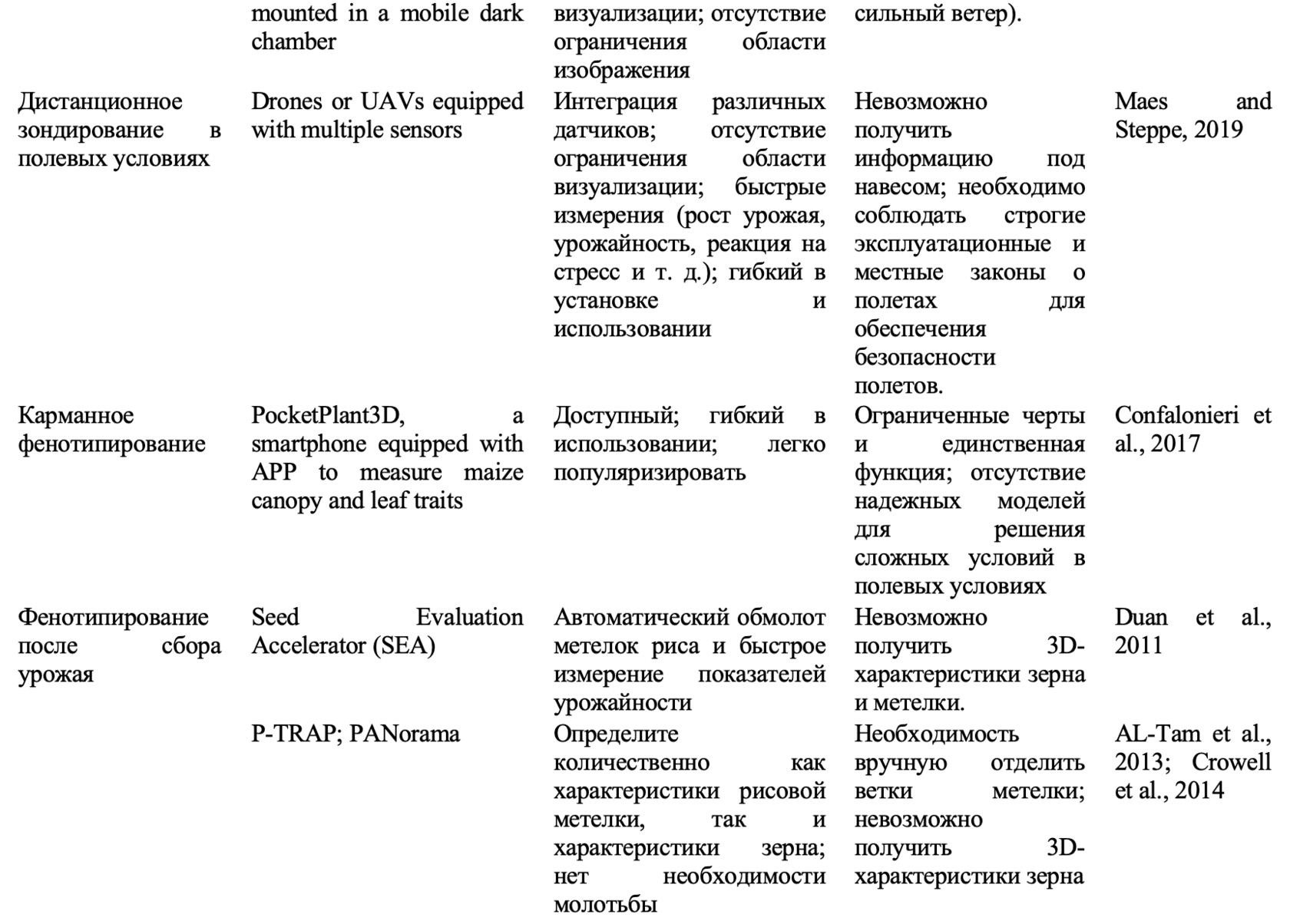 |  |  |  |  |  |
|---|---|---|---|---|
|  | mounted in a mobile dark chamber | визуализации; отсутствие ограничения области изображения | сильный ветер). |  |
| Дистанционное зондирование в полевых условиях | Drones or UAVs equipped with multiple sensors | Интеграция различных датчиков; отсутствие ограничения области визуализации; быстрые измерения (рост урожая, урожайность, реакция на стресс и т. д.); гибкий в установке и использовании | Невозможно получить информацию под навесом; необходимо соблюдать строгие эксплуатационные и местные законы о полетах для обеспечения безопасности полетов. | Maes and Steppe, 2019 |
| Карманное фенотипирование | PocketPlant3D, a smartphone equipped with APP to measure maize canopy and leaf traits | Доступный; гибкий в использовании; легко популяризировать | Ограниченные черты и единственная функция; отсутствие надежных моделей для решения сложных условий в полевых условиях | Confalonieri et al., 2017 |
| Фенотипирование после сбора урожая | Seed Evaluation Accelerator (SEA) | Автоматический обмолот метелок риса и быстрое измерение показателей урожайности | Невозможно получить 3D-характеристики зерна и метелки. | Duan et al., 2011 |
|  | P-TRAP; PANorama | Определите количественно как характеристики рисовой метелки, так и характеристики зерна; нет необходимости молотьбы | Необходимость вручную отделить ветки метелки; невозможно получить 3D-характеристики зерна | AL-Tam et al., 2013; Crowell et al., 2014 |